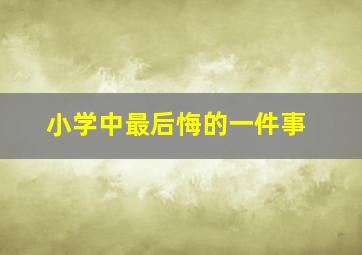 小学中最后悔的一件事